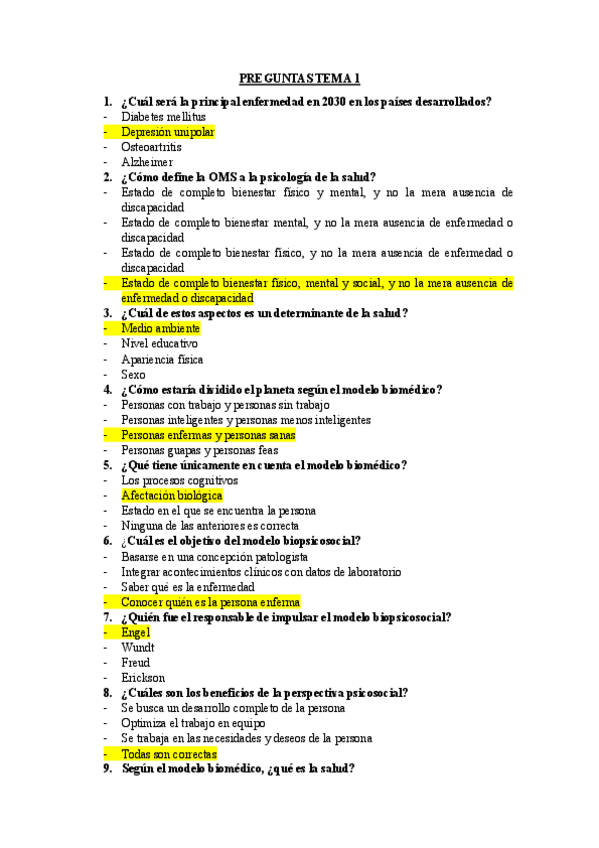 PREGUNTAS TEMA 1

1. ¿Cuál será la principal enfermedad en 2030 en los países desarrollados?
- Diabetes mellitus
- Depresión unipolar
- Osteoartritis
- Alzheimer

2. ¿Cómo define la OMS a la psicología de la salud?
- Estado de completo bienestar físico y mental, y no la mera ausencia de discapacidad
- Estado de completo bienestar mental, y no la mera ausencia de enfermedad o discapacidad
- Estado de completo bienestar físico, y no la mera ausencia de enfermedad o discapacidad
- Estado de completo bienestar físico, mental y social, y no la mera ausencia de enfermedad o discapacidad

3. ¿Cuál de estos aspectos es un determinante de la salud?
- Medio ambiente
- Nivel educativo
- Apariencia física
- Sexo

4. ¿Cómo estaría dividido el planeta según el modelo biomédico?
- Personas con trabajo y personas sin trabajo
- Personas inteligentes y personas menos inteligentes
- Personas enfermas y personas sanas
- Personas guapas y personas feas

5. ¿Qué tiene únicamente en cuenta el modelo biomédico?
- Los procesos cognitivos
- Afectación biológica
- Estado en el que se encuentra la persona
- Ninguna de las anteriores es correcta

6. ¿Cuál es el objetivo del modelo biopsicosocial?
- Basarse en una concepción patologista
- Integrar acontecimientos clínicos con datos de laboratorio
- Saber qué es la enfermedad
- Conocer quién es la persona enferma

7. ¿Quién fue el responsable de impulsar el modelo biopsicosocial?
- Engel
- Wundt
- Freud
- Erickson

8. ¿Cuáles son los beneficios de la perspectiva psicosocial?
- Se busca un desarrollo completo de la persona
- Optimiza el trabajo en equipo
- Se trabaja en las necesidades y deseos de la persona
- Todas son correctas

9. Según el modelo biomédico, ¿qué es la salud?